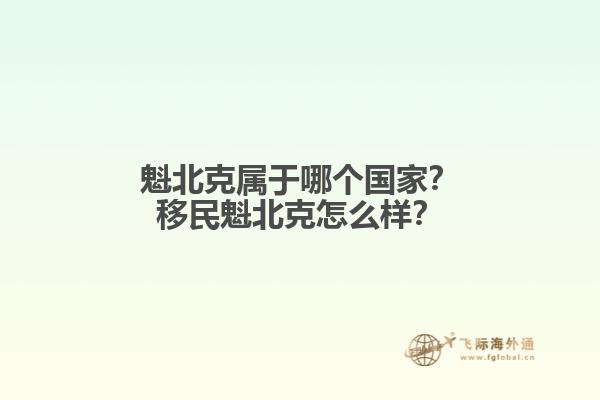 魁北克属于哪个国家?
移民魁北克怎么样?

飞际海外通
www.fglobal.cn